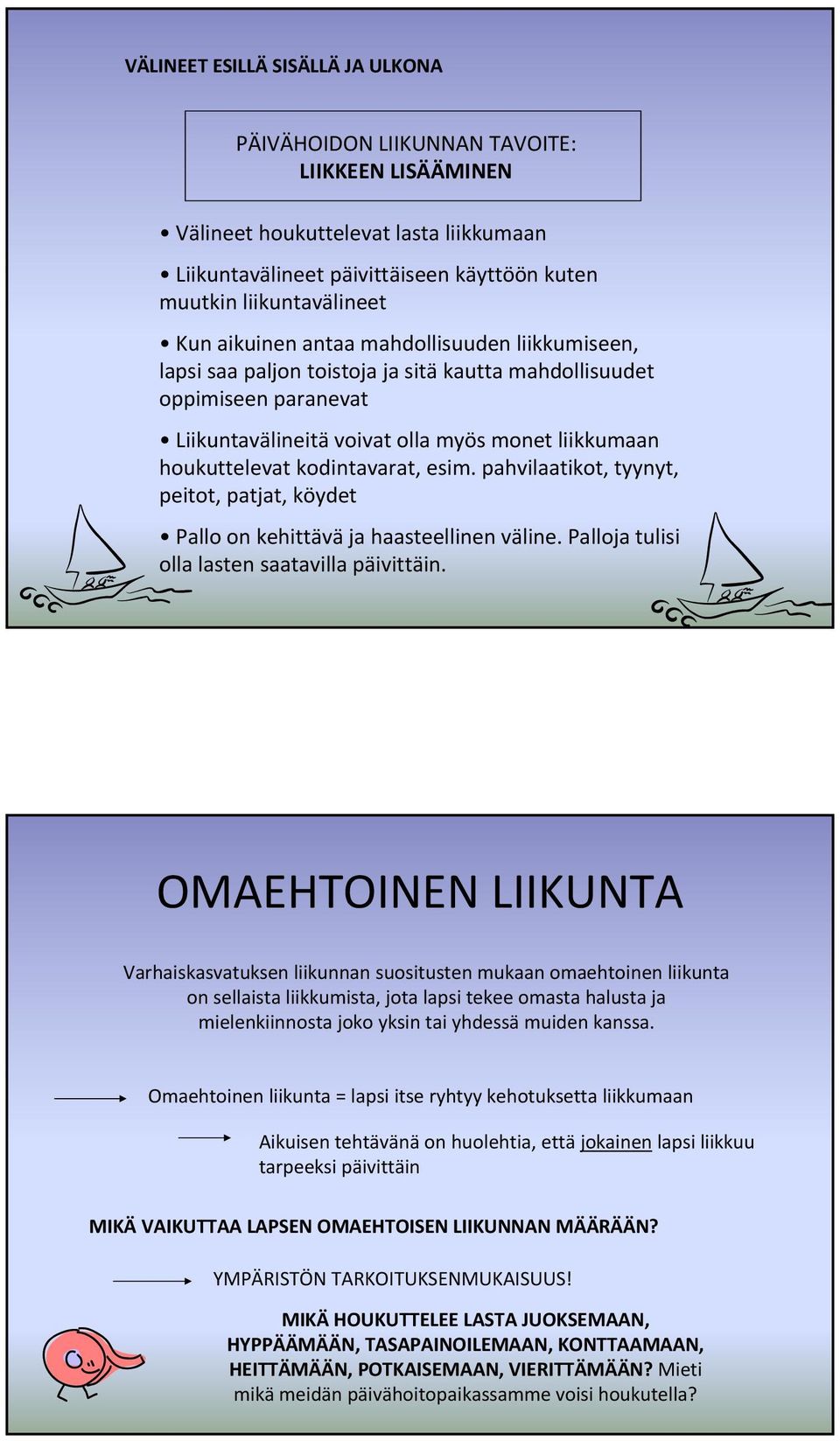 VÄLINEET ESILLÄ SISÄLLÄ JA ULKONA

PÄIVÄHOIDON LIIKUNNAN TAVOITE:
LIIKKEEN LISÄÄMINEN

• Välineet houkuttelevat lasta liikkumaan

• Liikuntavälineet päivittäiseen käyttöön kuten muutkin liikuntavälineet

• Kun aikuinen antaa mahdollisuuden liikkumiseen, lapsi saa paljon toistoja ja sitä kautta mahdollisuudet oppimiseen paranevat

• Liikuntavälineitä voivat olla myös monet liikkumaan houkuttelevat kodintavarat, esim. pahvilaatikot, tyynyt, peitot, patjat, köydet

• Pallo on kehittävä ja haasteellinen väline. Palloja tulisi olla lasten saatavilla päivittäin.

OMAEHTOINEN LIIKUNTA

Varhaiskasvatuksen liikunnan suositusten mukaan omaehtoinen liikunta on sellaista liikkumista, jota lapsi tekee omasta halusta ja mielenkiinnosta joko yksin tai yhdessä muiden kanssa.

Omaehtoinen liikunta = lapsi itse ryhtyy kehotuksetta liikkumaan

Aikuisen tehtävänä on huolehtia, että jokainen lapsi liikkuu tarpeeksi päivittäin

MIKÄ VAIKUTTAA LAPSEN OMAEHTOISEN LIIKUNNAN MÄÄRÄÄN?

YMPÄRISTÖN TARKOITUKSENMUKAISUUS!

MIKÄ HOUKUTTELEE LASTA JUOKSEMAAN, HYPPÄÄMÄÄN, TASAPAINOILEMAAN, KONTTAAMAAN, HEITTÄMÄÄN, POTKAISEMAAN, VIERITTÄMÄÄN? Mieti mikä meidän päivähoitopaikassamme voisi houkutella?